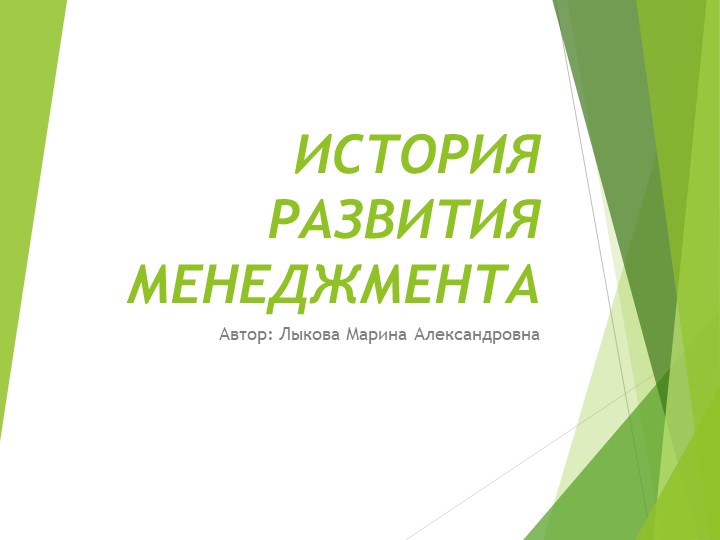 ИСТОРИЯ РАЗВИТИЯ МЕНЕДЖМЕНТА

Автор: Лыкова Марина Александровна